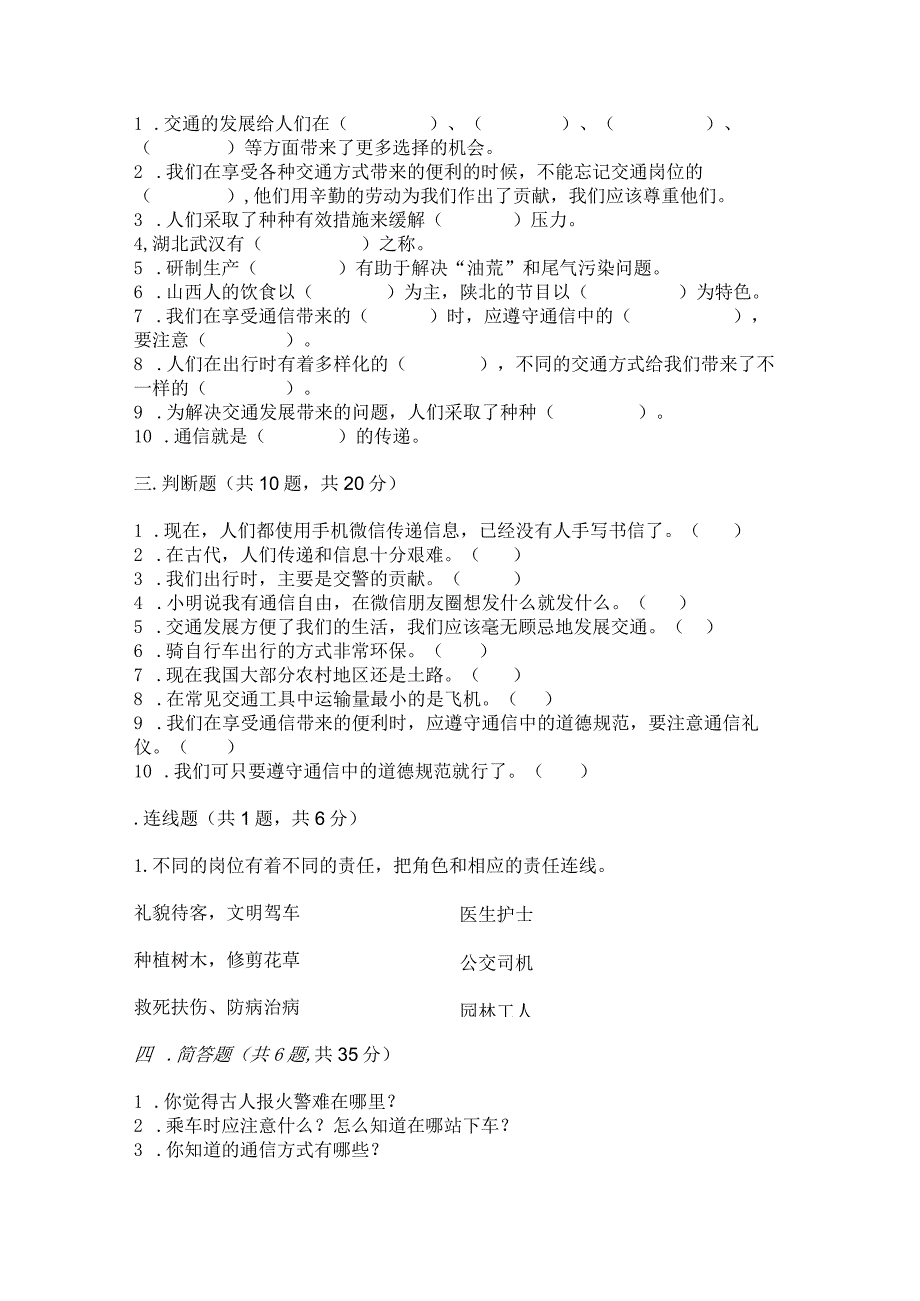 1．交通的发展给人们在（　　　　）、（　　　　）、（　　　　）、（　　　　）等方面带来了更多选择的机会。
2．我们在享受各种交通方式带来的便利的时候，不能忘记交通岗位的（　　　　），他们用辛勤的劳动为我们作出了贡献，我们应该尊重他们。
3．人们采取了种种有效措施来缓解（　　　　）压力。
4,湖北武汉有（　　　　）之称。
5．研制生产（　　　　）有助于解决“油荒”和尾气污染问题。
6．山西人的饮食以（　　　　）为主，陕北的节目以（　　　　）为特色。
7．我们在享受通信带来的（　　　　）时，应遵守通信中的（　　　　），要注意（　　　　）。
8．人们在出行时有着多样化的（　　　　），不同的交通方式给我们带来了不一样的（　　　　）。
9．为解决交通发展带来的问题，人们采取了种种（　　　　）。
10．通信就是（　　　　）的传递。

三.判断题（共10题，共20分）

1．现在，人们都使用手机微信传递信息，已经没有人手写书信了。（　　）
2．在古代，人们传递和信息十分艰难。（　　）
3．我们出行时，主要是交警的贡献。（　　）
4．小明说我有通信自由，在微信朋友圈想发什么就发什么。（　　）
5．交通发展方便了我们的生活，我们应该毫无顾忌地发展交通。（　　）
6．骑自行车出行的方式非常环保。（　　）
7．现在我国大部分农村地区还是土路。（　　）
8．在常见交通工具中运输量最小的是飞机。（　　）
9．我们在享受通信带来的便利时，应遵守通信中的道德规范，要注意通信礼仪。（　　）
10．我们可只要遵守通信中的道德规范就行了。（　　）

.连线题（共1题，共6分）

1.不同的岗位有着不同的责任，把角色和相应的责任连线。

礼貌待客，文明驾车

种植树木，修剪花草

救死扶伤、防病治病

医生护士

公交司机

园林工人

四．简答题（共6题,共35分）

1．你觉得古人报火警难在哪里？
2．乘车时应注意什么？怎么知道在哪站下车？
3．你知道的通信方式有哪些？